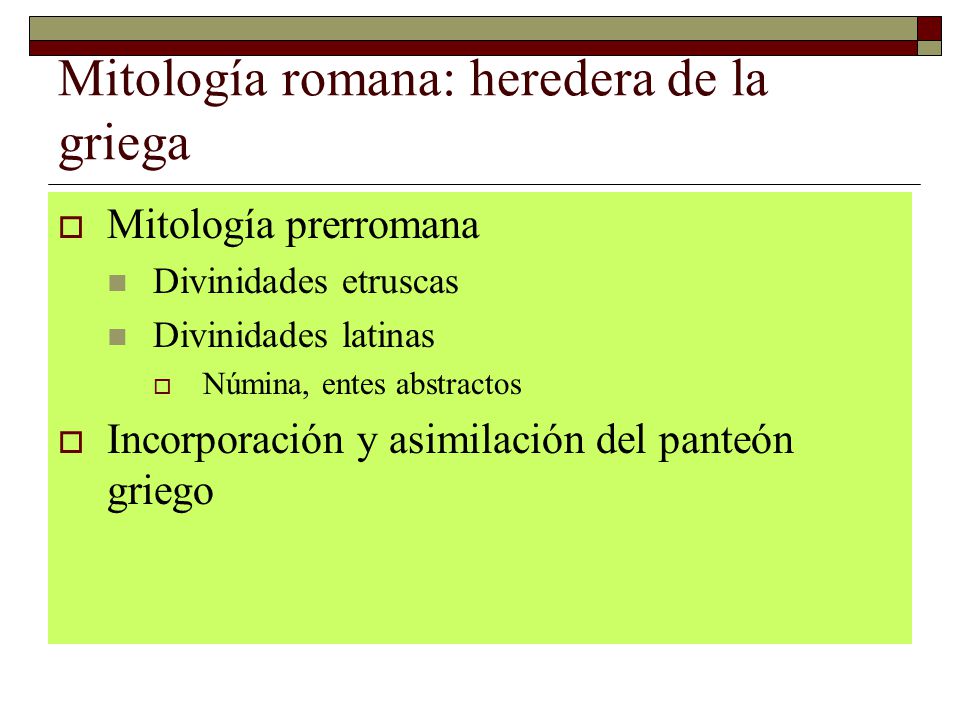 Mitología romana: heredera de la griega

Mitología prerromana

Divinidades etruscas

Divinidades latinas

Númina, entes abstractos

Incorporación y asimilación del panteón griego